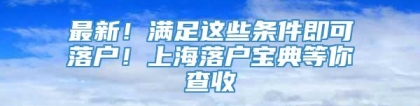 最新！满足这些条件即可落户！上海落户宝典等你查收